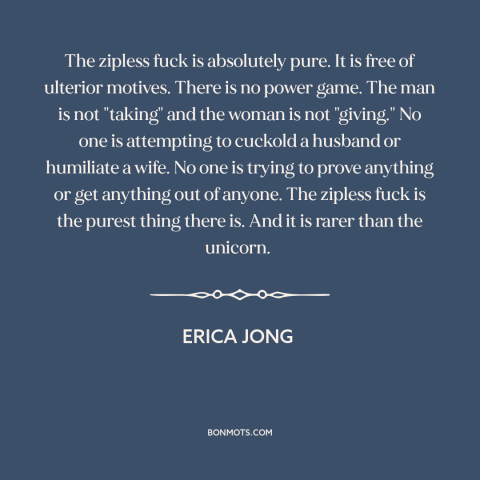 The zipless fuck is absolutely pure. It is free of ulterior motives. There is no power game. The man is not "taking" and the woman is not "giving." No one is attempting to cuckold a husband or humiliate a wife. No one is trying to prove anything or get anything out of anyone. The zipless fuck is the purest thing there is. And it is rarer than the unicorn.

ERICA JONG

BONMOTS.COM